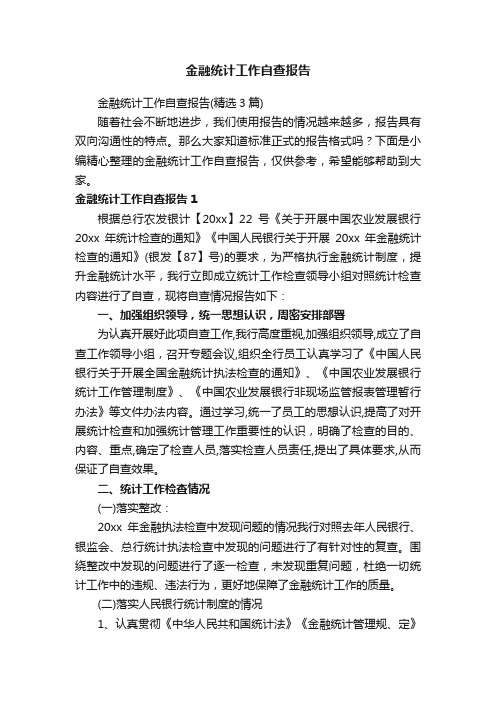 金融统计工作自查报告

金融统计工作自查报告(精选 3 篇)

随着社会不断地进步，我们使用报告的情况越来越多，报告具有双向沟通性的特点。那么大家知道标准正式的报告格式吗？下面是小编精心整理的金融统计工作自查报告，仅供参考，希望能够帮助到大家。

金融统计工作自查报告 1

根据总行农发银计【20xx】22 号《关于开展中国农业发展银行 20xx 年统计检查的通知》《中国人民银行关于开展 20xx 年金融统计检查的通知》(银发【87】号)的要求，为严格执行金融统计制度，提升金融统计水平，我行立即成立统计工作检查领导小组对照统计检查内容进行了自查，现将自查情况报告如下：

一、加强组织领导，统一思想认识，周密安排部署

为认真开展好此项自查工作,我行高度重视,加强组织领导,成立了自查工作领导小组，召开专题会议,组织全行员工认真学习了《中国人民银行关于开展全国金融统计执法检查的通知》、《中国农业发展银行统计工作管理制度》、《中国农业发展银行非现场监管报表管理暂行办法》等文件办法内容。通过学习,统一了员工的思想认识,提高了对开展统计检查和加强统计管理工作重要性的认识，明确了检查的目的、内容、重点,确定了检查人员,落实检查人员责任,提出了具体要求,从而保证了自查效果。

二、统计工作检查情况

(一)落实整改：

20xx 年金融执法检查中发现问题的情况我行对照去年人民银行、银监会、总行统计执法检查中发现的问题进行了有针对性的复查。围绕整改中发现的问题进行了逐一检查，未发现重复问题，杜绝一切统计工作中的违规、违法行为，更好地保障了金融统计工作的质量。

(二)落实人民银行统计制度的情况

1、认真贯彻《中华人民共和国统计法》《金融统计管理规、定》